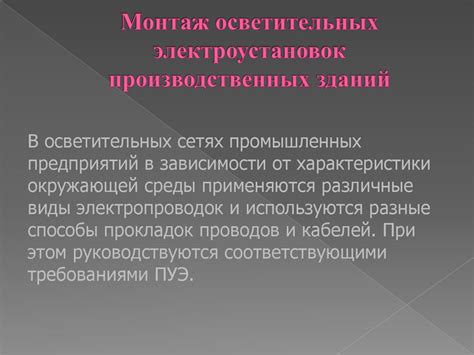 Монтаж осветительных электроустановок производственных зданий

В осветительных сетях промышленных предприятий в зависимости от характеристики окружающей среды применяются различные виды электропроводок и используются разные способы прокладок проводов и кабелей. При этом руководствуются соответствующими требованиями ПУЭ.